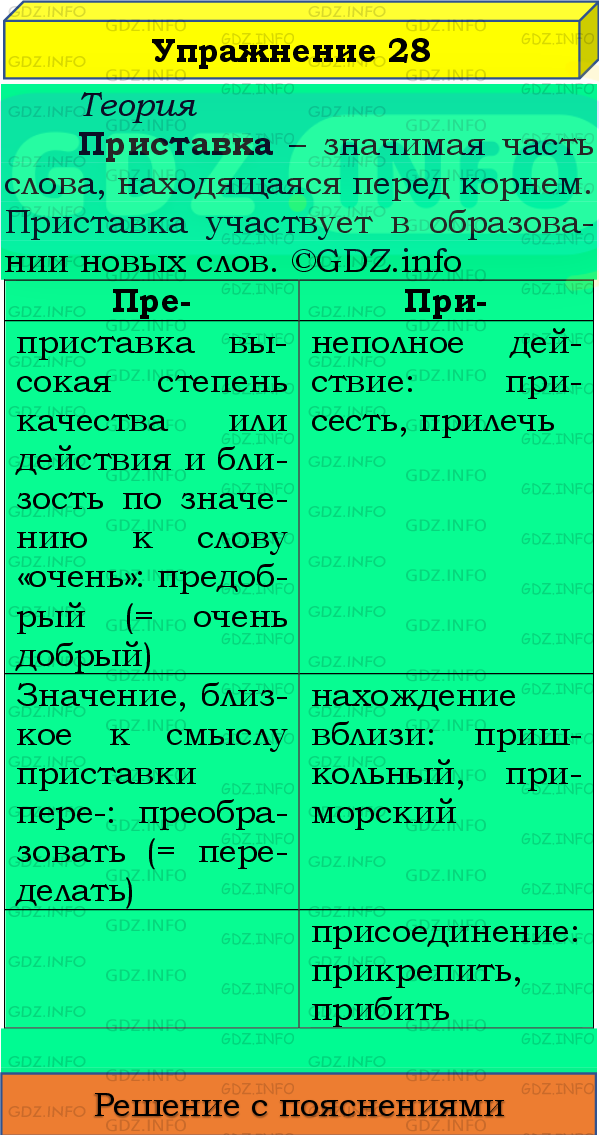 Упражнение 28

Теория

**Приставка** – значимая часть слова, находящаяся перед корнем. Приставка участвует в образовании новых слов. ©GDZ.info

| Пре- | При- |
|---|---|
| приставка высокая степень качества или действия и близость по значению к слову «очень»: предобрый (= очень добрый) | неполное действие: присесть, прилечь |
| Значение, близкое к смыслу приставки пере-: преобразовать (= переделать) | нахождение вблизи: пришкольный, приморский |
| | присоединение: прикрепить, прибить |

Решение с пояснениями